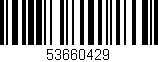 53660429